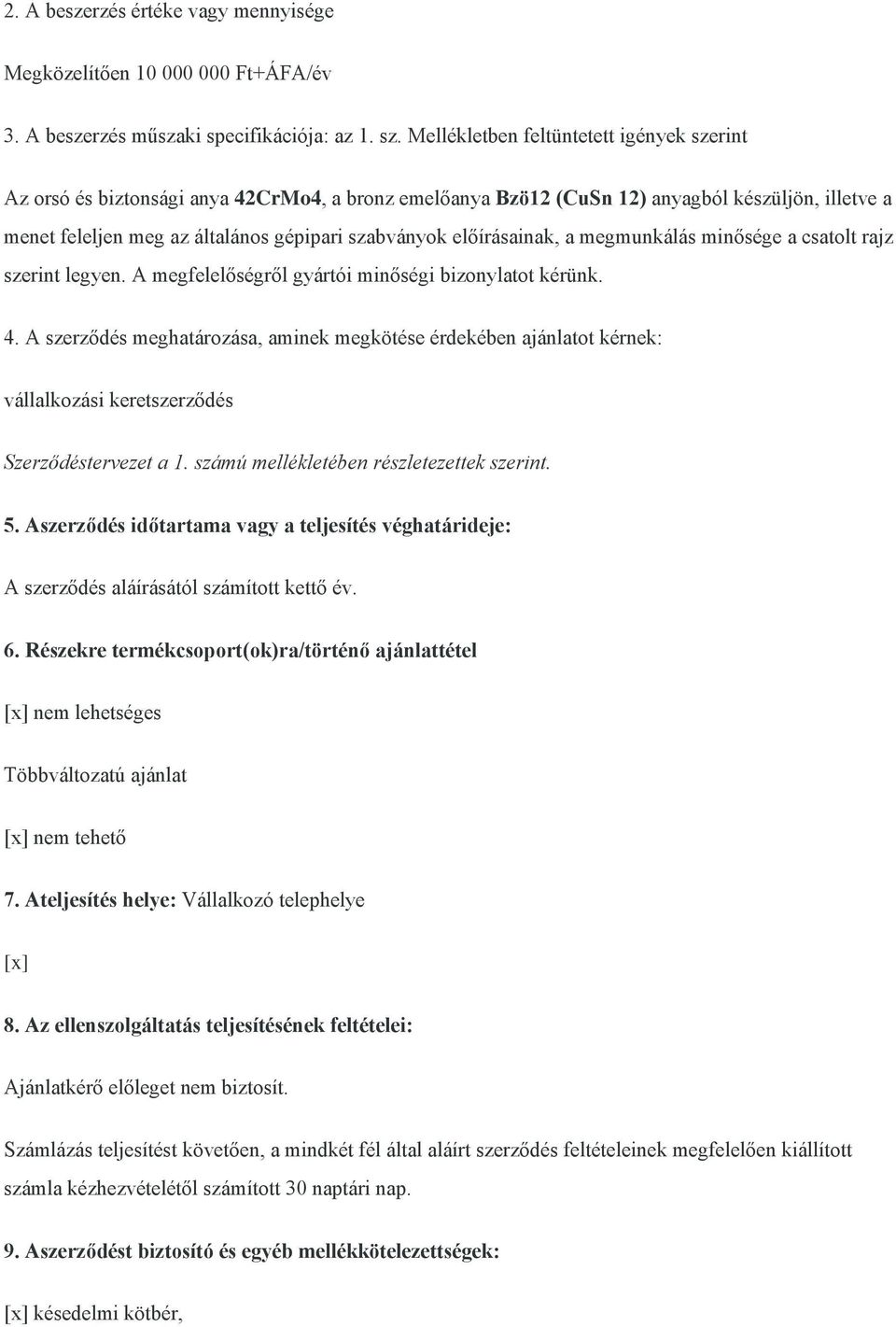 2. A beszerzés értéke vagy mennyisége

Megközelítően 10 000 000 Ft+ÁFA/év

3. A beszerzés műszaki specifikációja: az 1. sz. Mellékletben feltüntetett igények szerint

Az orsó és biztonsági anya 42CrMo4, a bronz emelőanya Bzö12 (CuSn 12) anyagból készüljön, illetve a menet feleljen meg az általános gépipari szabványok előírásainak, a megmunkálás minősége a csatolt rajz szerint legyen. A megfelelőségről gyártói minőségi bizonylatot kérünk.

4. A szerződés meghatározása, aminek megkötése érdekében ajánlatot kérnek:

vállalkozási keretszerződés

Szerződéstervezet a 1. számú mellékletében részletezettek szerint.

5. Aszerződés időtartama vagy a teljesítés véghatárideje:

A szerződés aláírásától számított kettő év.

6. Részekre termékcsoport(ok)ra/történő ajánlattétel

[x] nem lehetséges

Többváltozatú ajánlat

[x] nem tehető

7. Ateljesítés helye: Vállalkozó telephelye

[x]

8. Az ellenszolgáltatás teljesítésének feltételei:

Ajánlatkérő előleget nem biztosít.

Számlázás teljesítést követően, a mindkét fél által aláírt szerződés feltételeinek megfelelően kiállított számla kézhezvételétől számított 30 naptári nap.

9. Aszerződést biztosító és egyéb mellékkötelezettségek:

[x] késedelmi kötbér,